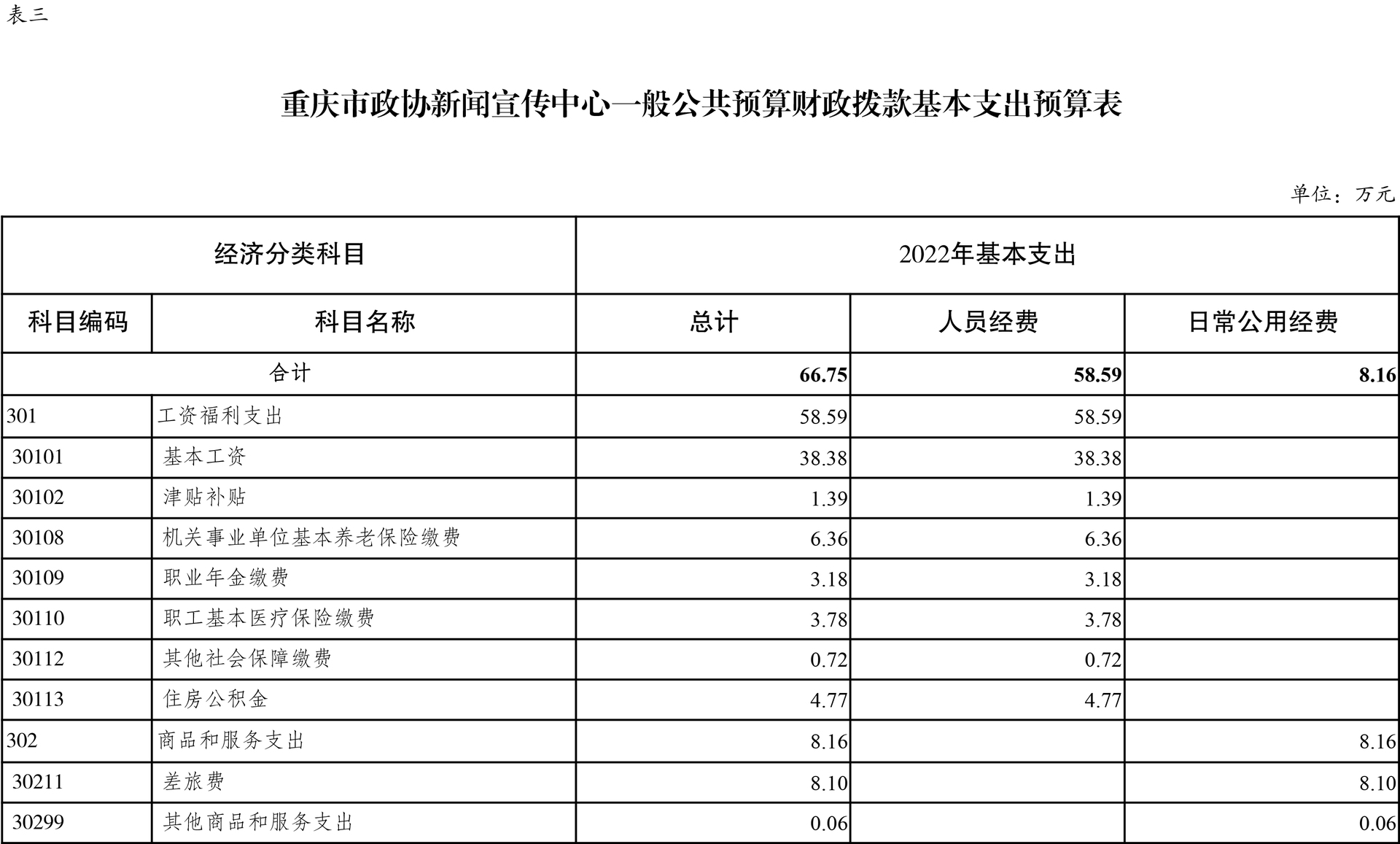 表三

重庆市政协新闻宣传中心一般公共预算财政拨款基本支出预算表

单位：万元

| 经济分类科目 | | 2022年基本支出 | | |
|---|---|---|---|---|
| 科目编码 | 科目名称 | 总计 | 人员经费 | 日常公用经费 |
| 合计 | | 66.75 | 58.59 | 8.16 |
| 301 | 工资福利支出 | 58.59 | 58.59 | |
| 30101 | 基本工资 | 38.38 | 38.38 | |
| 30102 | 津贴补贴 | 1.39 | 1.39 | |
| 30108 | 机关事业单位基本养老保险缴费 | 6.36 | 6.36 | |
| 30109 | 职业年金缴费 | 3.18 | 3.18 | |
| 30110 | 职工基本医疗保险缴费 | 3.78 | 3.78 | |
| 30112 | 其他社会保障缴费 | 0.72 | 0.72 | |
| 30113 | 住房公积金 | 4.77 | 4.77 | |
| 302 | 商品和服务支出 | 8.16 | | 8.16 |
| 30211 | 差旅费 | 8.10 | | 8.10 |
| 30299 | 其他商品和服务支出 | 0.06 | | 0.06 |